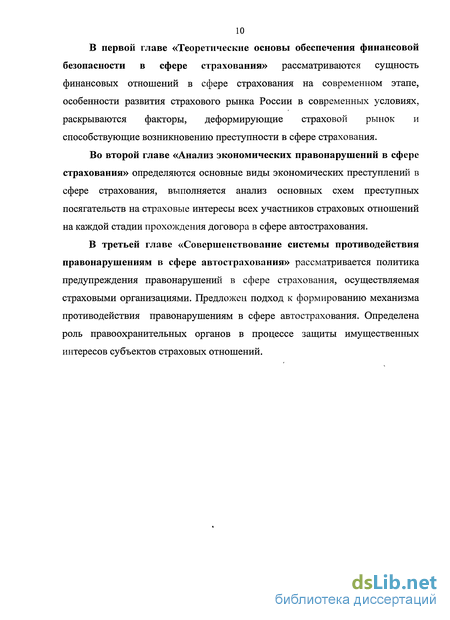 10

В первой главе «Теоретические основы обеспечения финансовой безопасности в сфере страхования» рассматриваются сущность финансовых отношений в сфере страхования на современном этапе, особенности развития страхового рынка России в современных условиях, раскрываются факторы, деформирующие страховой рынок и способствующие возникновению преступности в сфере страхования.

Во второй главе «Анализ экономических правонарушений в сфере страхования» определяются основные виды экономических преступлений в сфере страхования, выполняется анализ основных схем преступных посягательств на страховые интересы всех участников страховых отношений на каждой стадии прохождения договора в сфере автострахования.

В третьей главе «Совершенствование системы противодействия правонарушениям в сфере автострахования» рассматривается политика предупреждения правонарушений в сфере страхования, осуществляемая страховыми организациями. Предложен подход к формированию механизма противодействия правонарушениям в сфере автострахования. Определена роль правоохранительных органов в процессе защиты имущественных интересов субъектов страховых отношений.

dsLib.net
библиотека диссертаций